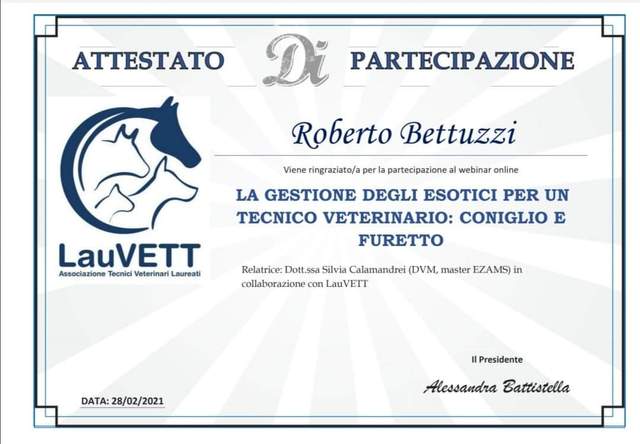 ATTESTATO Di PARTECIPAZIONE

LauVETT
Associazione Tecnici Veterinari Laureati

Roberto Bettuzzi

Viene ringraziato/a per la partecipazione al webinar online

LA GESTIONE DEGLI ESOTICI PER UN TECNICO VETERINARIO: CONIGLIO E FURETTO

Relatrice: Dott.ssa Silvia Calamandrei (DVM, master EZAMS) in collaborazione con LauVETT

Il Presidente

Alessandra Battistella

DATA: 28/02/2021